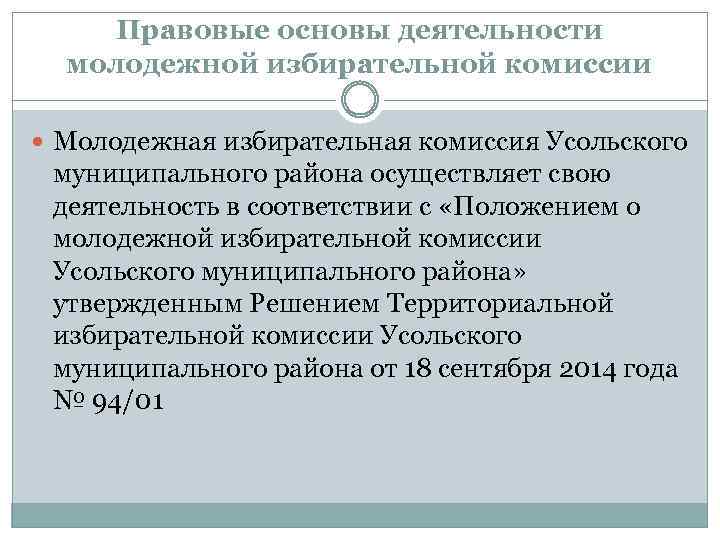 Правовые основы деятельности молодежной избирательной комиссии

Молодежная избирательная комиссия Усольского муниципального района осуществляет свою деятельность в соответствии с «Положением о молодежной избирательной комиссии Усольского муниципального района» утвержденным Решением Территориальной избирательной комиссии Усольского муниципального района от 18 сентября 2014 года № 94/01